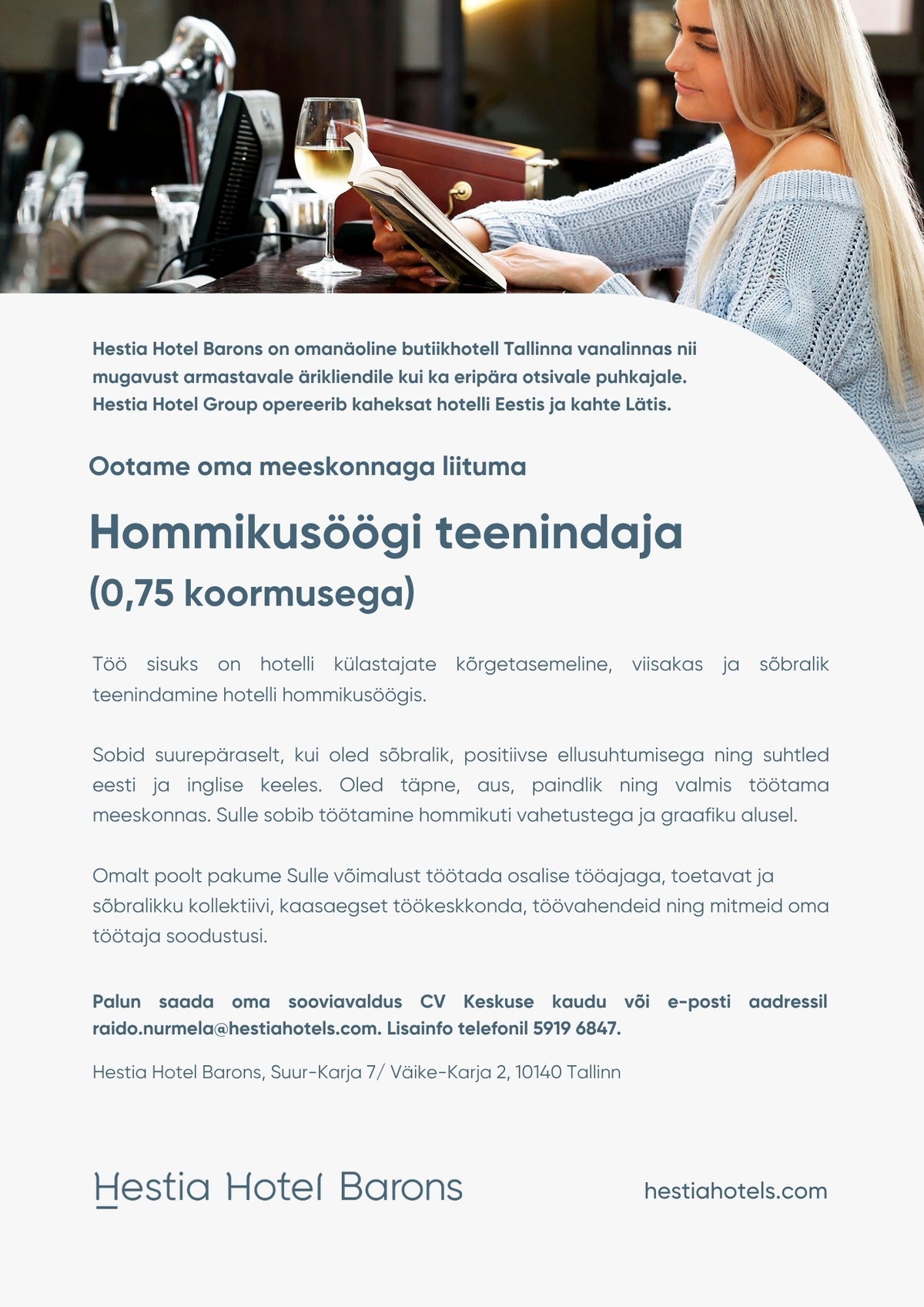 Hestia Hotel Barons on omanäoline butiikhotell Tallinna vanalinnas nii mugavust armastavale ärikliendile kui ka eripära otsivale puhkajale. Hestia Hotel Group opereerib kaheksat hotelli Eestis ja kahte Lätis.

Ootame oma meeskonnaga liituma

Hommikusöögi teenindaja

(0,75 koormusega)

Töö sisuks on hotelli külastajate kõrgetasemeline, viisakas ja sõbralik teenindamine hotelli hommikusöögis.

Sobid suurepäraselt, kui oled sõbralik, positiivse ellusuhtumisega ning suhtled eesti ja inglise keeles. Oled täpne, aus, paindlik ning valmis töötama meeskonnas. Sulle sobib töötamine hommikuti vahetustega ja graafiku alusel.

Omalt poolt pakume Sulle võimalust töötada osalise tööajaga, toetavat ja sõbralikku kollektiivi, kaasaegset töökeskkonda, töövahendeid ning mitmeid oma töötaja soodustusi.

Palun saada oma sooviavaldus CV Keskuse kaudu või e-posti aadressil raido.nurmela@hestiahotels.com. Lisainfo telefonil 5919 6847.

Hestia Hotel Barons, Suur-Karja 7/ Väike-Karja 2, 10140 Tallinn

Hestia Hotel Barons

hestiahotels.com